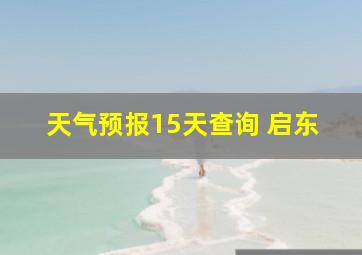 天气预报15天查询 启东